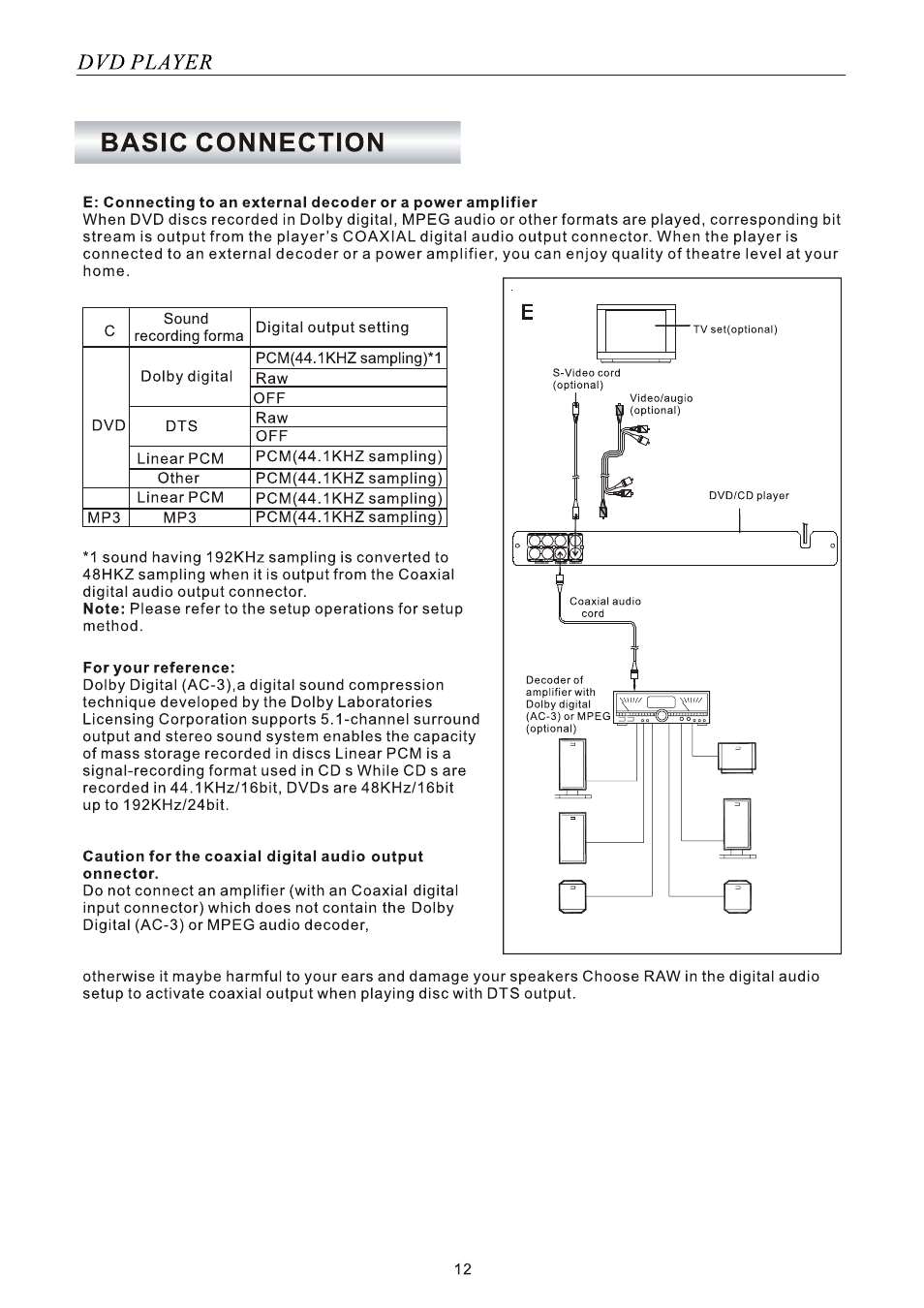 DVD PLAYER

BASIC CONNECTION

E: Connecting to an external decoder or a power amplifier
When DVD discs recorded in Dolby digital, MPEG audio or other formats are played, corresponding bit stream is output from the player's COAXIAL digital audio output connector. When the player is connected to an external decoder or a power amplifier, you can enjoy quality of theatre level at your home.

| C | Sound recording forma | Digital output setting |
|---|---|---|
| DVD | Dolby digital | PCM(44.1KHZ sampling)*1 |
| | | Raw |
| | | OFF |
| | DTS | Raw |
| | | OFF |
| | Linear PCM | PCM(44.1KHZ sampling) |
| | Other | PCM(44.1KHZ sampling) |
| | Linear PCM | PCM(44.1KHZ sampling) |
| MP3 | MP3 | PCM(44.1KHZ sampling) |

*1 sound having 192KHz sampling is converted to 48HKZ sampling when it is output from the Coaxial digital audio output connector.
Note: Please refer to the setup operations for setup method.

For your reference:
Dolby Digital (AC-3),a digital sound compression technique developed by the Dolby Laboratories Licensing Corporation supports 5.1-channel surround output and stereo sound system enables the capacity of mass storage recorded in discs Linear PCM is a signal-recording format used in CD s While CD s are recorded in 44.1KHz/16bit, DVDs are 48KHz/16bit up to 192KHz/24bit.

Caution for the coaxial digital audio output onnector.
Do not connect an amplifier (with an Coaxial digital input connector) which does not contain the Dolby Digital (AC-3) or MPEG audio decoder,

E
TV set(optional)
S-Video cord (optional)
Video/augio (optional)
DVD/CD player
Coaxial audio cord
Decoder of amplifier with Dolby digital (AC-3) or MPEG (optional)

otherwise it maybe harmful to your ears and damage your speakers Choose RAW in the digital audio setup to activate coaxial output when playing disc with DTS output.

12